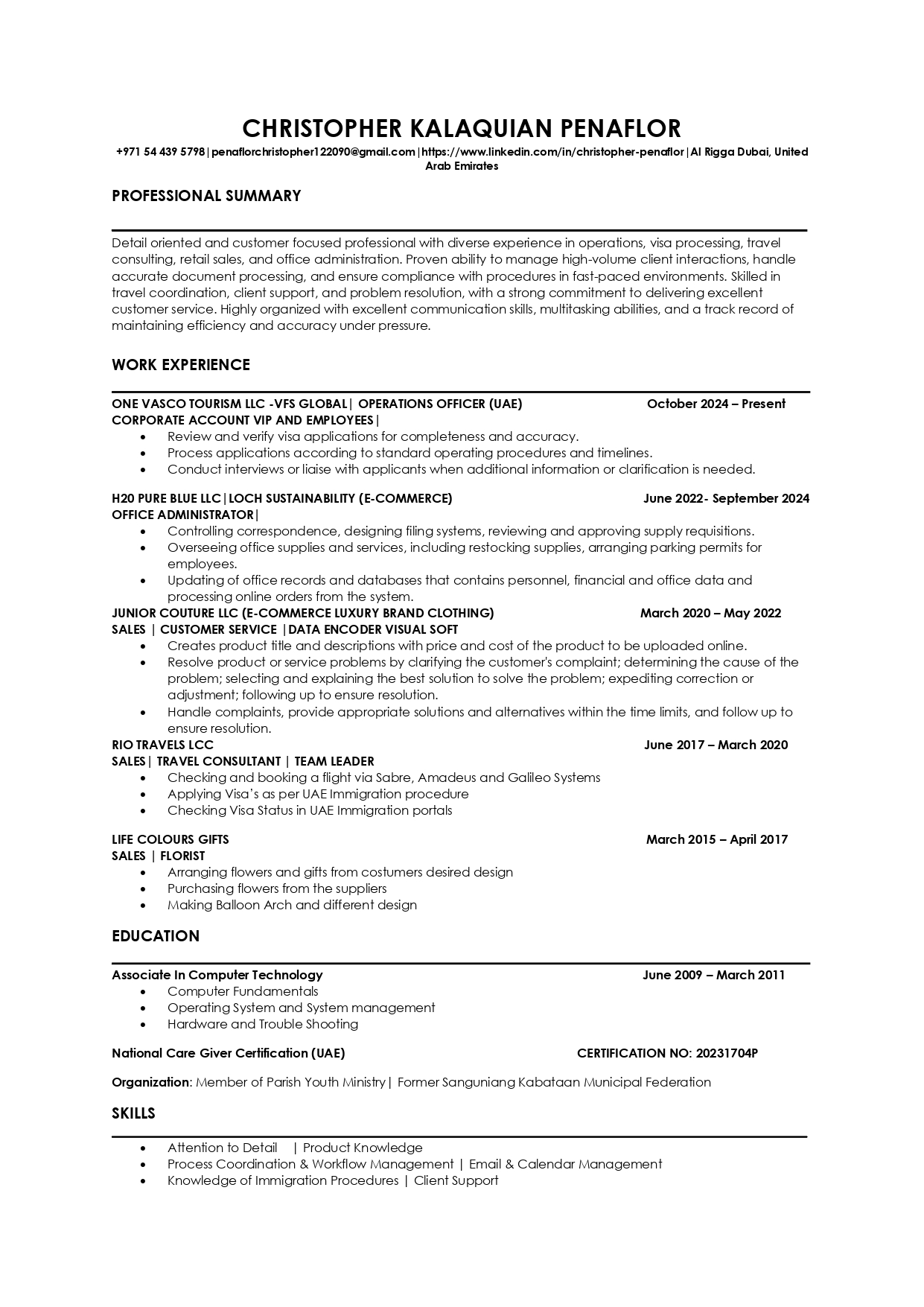 CHRISTOPHER KALAQUIAN PENAFLOR

+971 54 439 5798|penaflorchristopher122090@gmail.com|https://www.linkedin.com/in/christopher-penaflor|Al Rigga Dubai, United Arab Emirates

PROFESSIONAL SUMMARY

Detail oriented and customer focused professional with diverse experience in operations, visa processing, travel consulting, retail sales, and office administration. Proven ability to manage high-volume client interactions, handle accurate document processing, and ensure compliance with procedures in fast-paced environments. Skilled in travel coordination, client support, and problem resolution, with a strong commitment to delivering excellent customer service. Highly organized with excellent communication skills, multitasking abilities, and a track record of maintaining efficiency and accuracy under pressure.

WORK EXPERIENCE

ONE VASCO TOURISM LLC -VFS GLOBAL| OPERATIONS OFFICER (UAE) October 2024 – Present
CORPORATE ACCOUNT VIP AND EMPLOYEES|
• Review and verify visa applications for completeness and accuracy.
• Process applications according to standard operating procedures and timelines.
• Conduct interviews or liaise with applicants when additional information or clarification is needed.

H20 PURE BLUE LLC|LOCH SUSTAINABILITY (E-COMMERCE) June 2022- September 2024
OFFICE ADMINISTRATOR|
• Controlling correspondence, designing filing systems, reviewing and approving supply requisitions.
• Overseeing office supplies and services, including restocking supplies, arranging parking permits for employees.
• Updating of office records and databases that contains personnel, financial and office data and processing online orders from the system.

JUNIOR COUTURE LLC (E-COMMERCE LUXURY BRAND CLOTHING) March 2020 – May 2022
SALES | CUSTOMER SERVICE |DATA ENCODER VISUAL SOFT
• Creates product title and descriptions with price and cost of the product to be uploaded online.
• Resolve product or service problems by clarifying the customer's complaint; determining the cause of the problem; selecting and explaining the best solution to solve the problem; expediting correction or adjustment; following up to ensure resolution.
• Handle complaints, provide appropriate solutions and alternatives within the time limits, and follow up to ensure resolution.

RIO TRAVELS LCC June 2017 – March 2020
SALES| TRAVEL CONSULTANT | TEAM LEADER
• Checking and booking a flight via Sabre, Amadeus and Galileo Systems
• Applying Visa's as per UAE Immigration procedure
• Checking Visa Status in UAE Immigration portals

LIFE COLOURS GIFTS March 2015 – April 2017
SALES | FLORIST
• Arranging flowers and gifts from costumers desired design
• Purchasing flowers from the suppliers
• Making Balloon Arch and different design

EDUCATION

Associate In Computer Technology June 2009 – March 2011
• Computer Fundamentals
• Operating System and System management
• Hardware and Trouble Shooting

National Care Giver Certification (UAE) CERTIFICATION NO: 20231704P

Organization: Member of Parish Youth Ministry| Former Sanguniang Kabataan Municipal Federation

SKILLS

• Attention to Detail | Product Knowledge
• Process Coordination & Workflow Management | Email & Calendar Management
• Knowledge of Immigration Procedures | Client Support